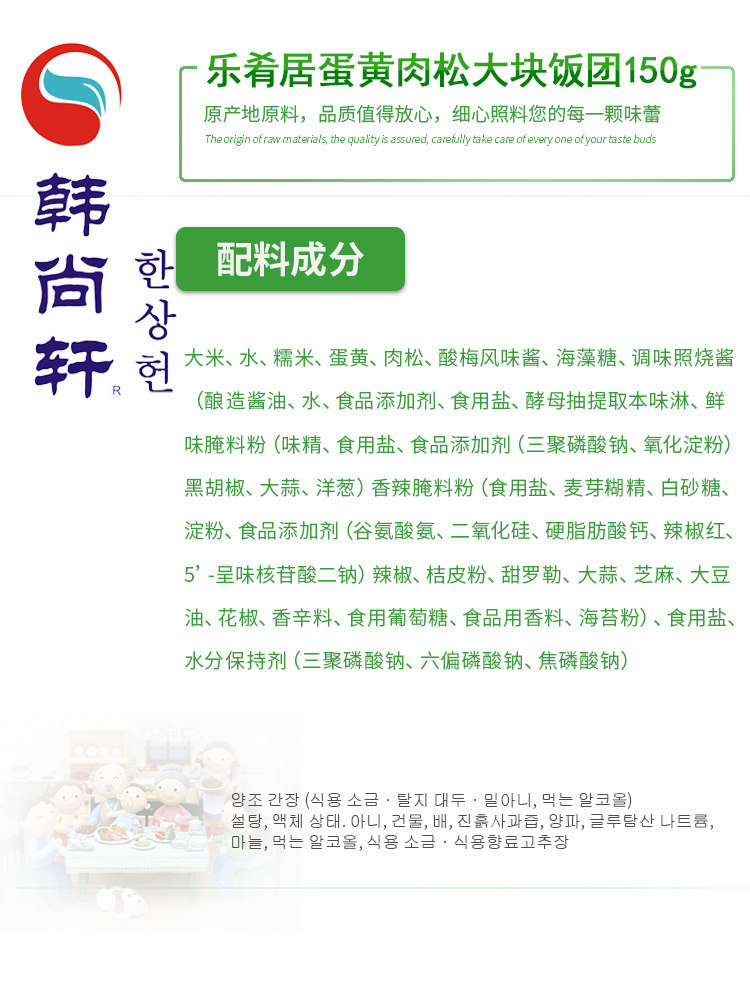 韩尚轩 R 한상헌

乐肴居蛋黄肉松大块饭团150g

原产地原料，品质值得放心，细心照料您的每一颗味蕾

The origin of raw materials, the quality is assured, carefully take care of every one of your taste buds

配料成分

大米、水、糯米、蛋黄、肉松、酸梅风味酱、海藻糖、调味照烧酱（酿造酱油、水、食品添加剂、食用盐、酵母抽提取本味淋、鲜味腌料粉（味精、食用盐、食品添加剂（三聚磷酸钠、氧化淀粉）黑胡椒、大蒜、洋葱）香辣腌料粉（食用盐、麦芽糊精、白砂糖、淀粉、食品添加剂（谷氨酸氨、二氧化硅、硬脂肪酸钙、辣椒红、5’-呈味核苷酸二钠）辣椒、桔皮粉、甜罗勒、大蒜、芝麻、大豆油、花椒、香辛料、食用葡萄糖、食品用香料、海苔粉）、食用盐、水分保持剂（三聚磷酸钠、六偏磷酸钠、焦磷酸钠）

양조 간장 (식용 소금 · 탈지 대두 · 밀아니, 먹는 알코올)
설탕, 액체 상태. 아니, 건물, 배, 진흙사과즙, 양파, 글루탐산 나트륨,
마늘, 먹는 알코올, 식용 소금 · 식용향료고추장